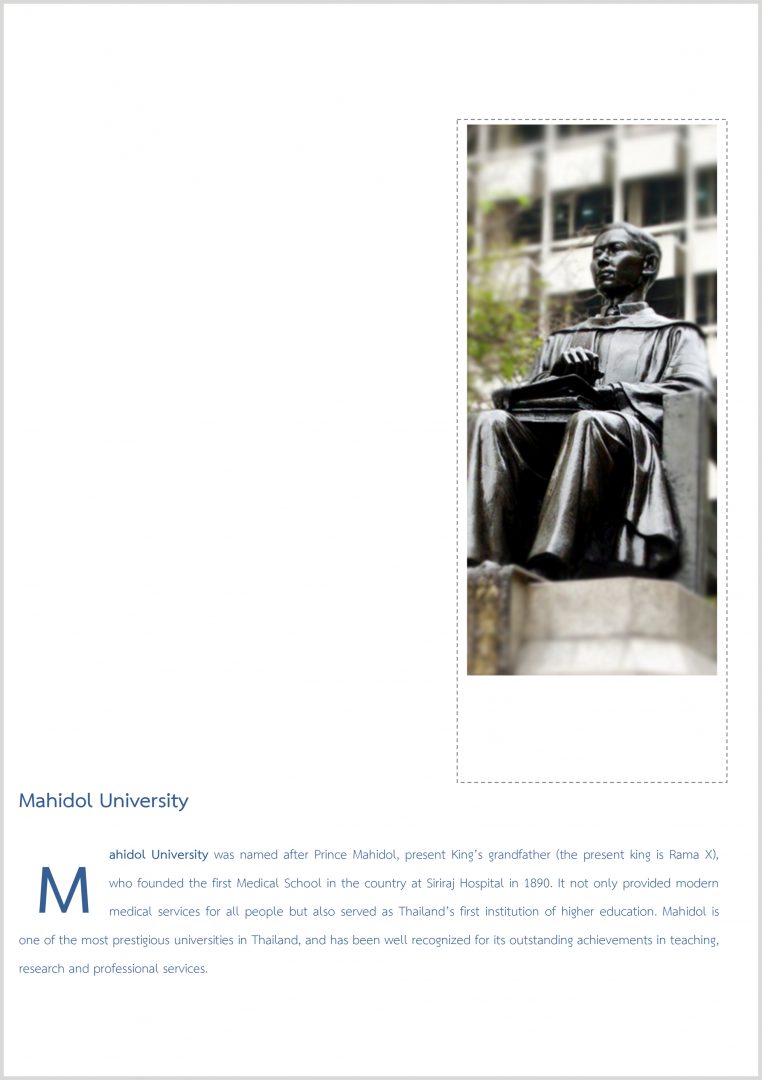 Mahidol University

Mahidol University was named after Prince Mahidol, present King's grandfather (the present king is Rama X), who founded the first Medical School in the country at Siriraj Hospital in 1890. It not only provided modern medical services for all people but also served as Thailand's first institution of higher education. Mahidol is one of the most prestigious universities in Thailand, and has been well recognized for its outstanding achievements in teaching, research and professional services.